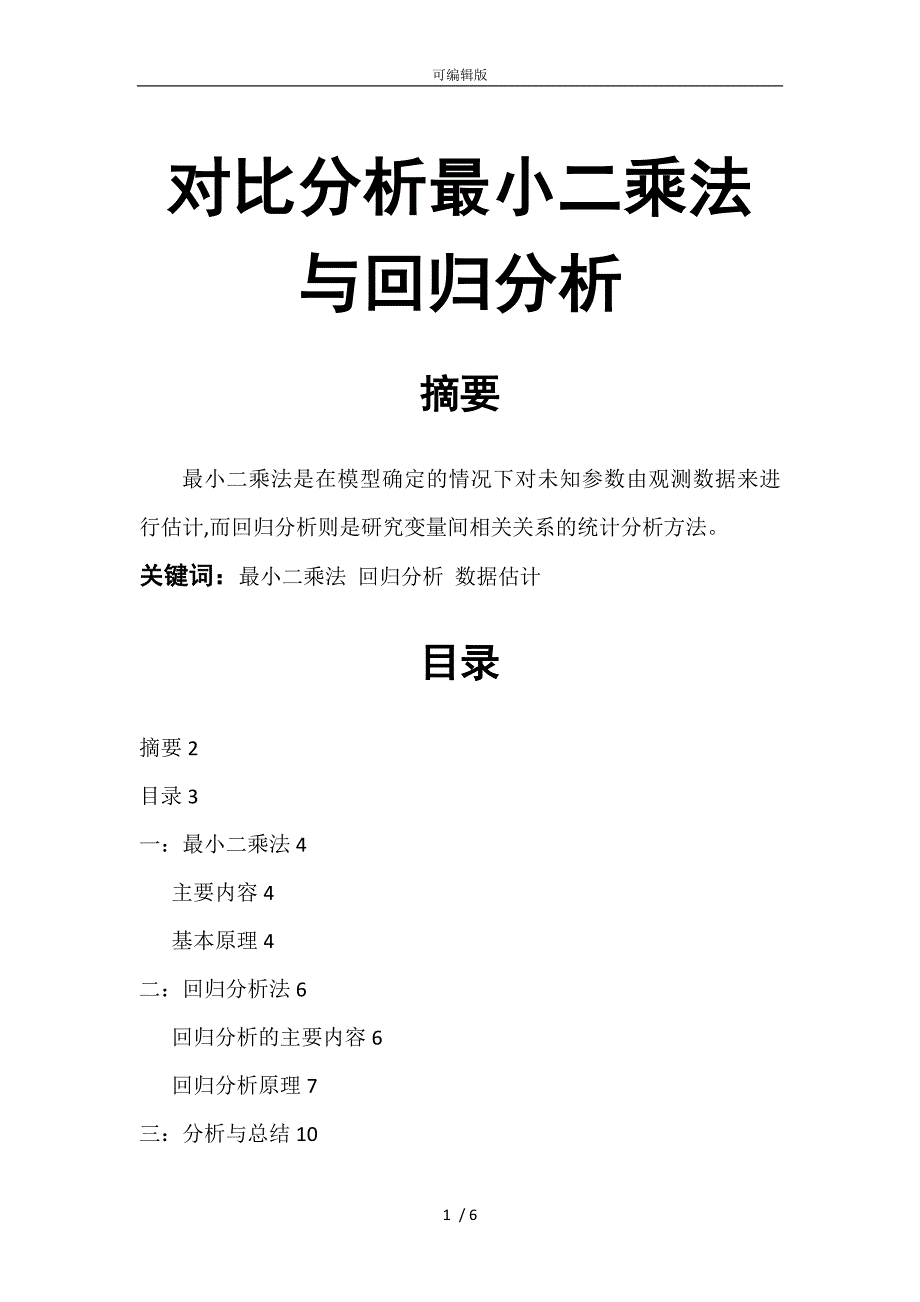 可编辑版

对比分析最小二乘法与回归分析

摘要

最小二乘法是在模型确定的情况下对未知参数由观测数据来进行估计,而回归分析则是研究变量间相关关系的统计分析方法。

关键词：最小二乘法 回归分析 数据估计

目录

摘要 2

目录 3

一：最小二乘法 4

主要内容 4

基本原理 4

二：回归分析法 6

回归分析的主要内容 6

回归分析原理 7

三：分析与总结 10

1 / 6